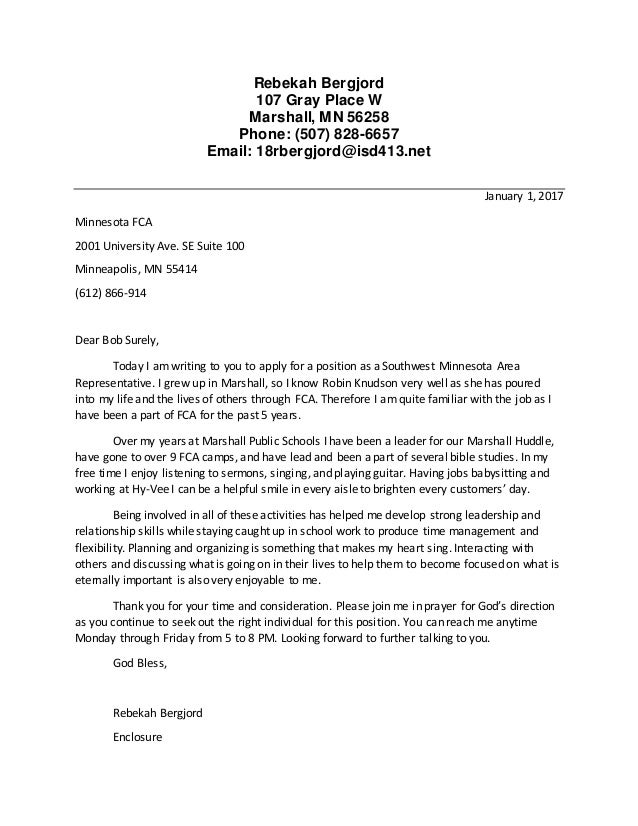 Rebekah Bergjord
107 Gray Place W
Marshall, MN 56258
Phone: (507) 828-6657
Email: 18rbergjord@isd413.net

January 1, 2017

Minnesota FCA

2001 University Ave. SE Suite 100

Minneapolis, MN 55414

(612) 866-914

Dear Bob Surely,

Today I am writing to you to apply for a position as a Southwest Minnesota Area Representative. I grew up in Marshall, so I know Robin Knudson very well as she has poured into my life and the lives of others through FCA. Therefore I am quite familiar with the job as I have been a part of FCA for the past 5 years.

Over my years at Marshall Public Schools I have been a leader for our Marshall Huddle, have gone to over 9 FCA camps, and have lead and been a part of several bible studies. In my free time I enjoy listening to sermons, singing, and playing guitar. Having jobs babysitting and working at Hy-Vee I can be a helpful smile in every aisle to brighten every customers' day.

Being involved in all of these activities has helped me develop strong leadership and relationship skills while staying caught up in school work to produce time management and flexibility. Planning and organizing is something that makes my heart sing. Interacting with others and discussing what is going on in their lives to help them to become focused on what is eternally important is also very enjoyable to me.

Thank you for your time and consideration. Please join me in prayer for God's direction as you continue to seek out the right individual for this position. You can reach me anytime Monday through Friday from 5 to 8 PM. Looking forward to further talking to you.

God Bless,

Rebekah Bergjord

Enclosure